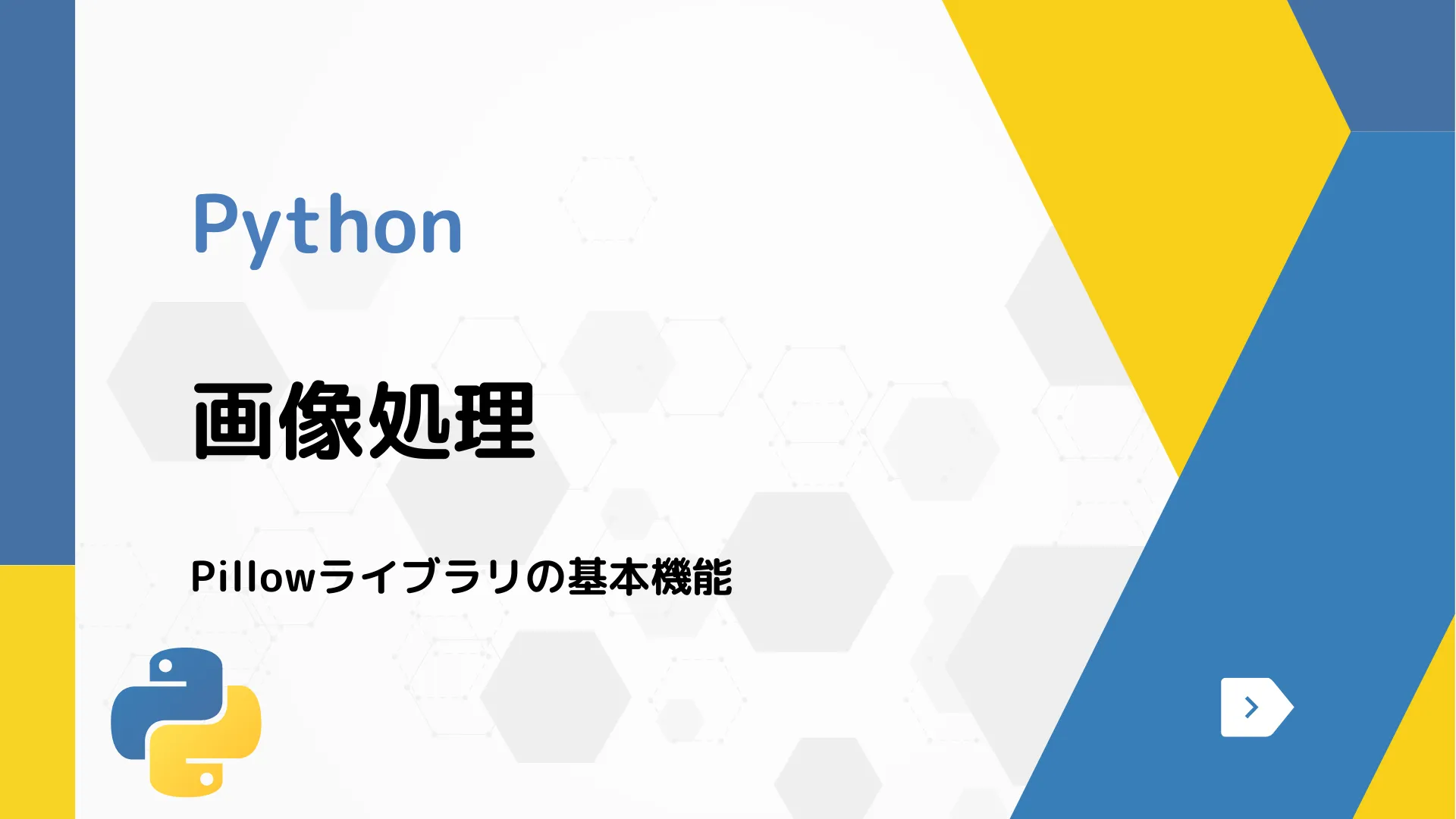 Python

画像処理

Pillowライブラリの基本機能